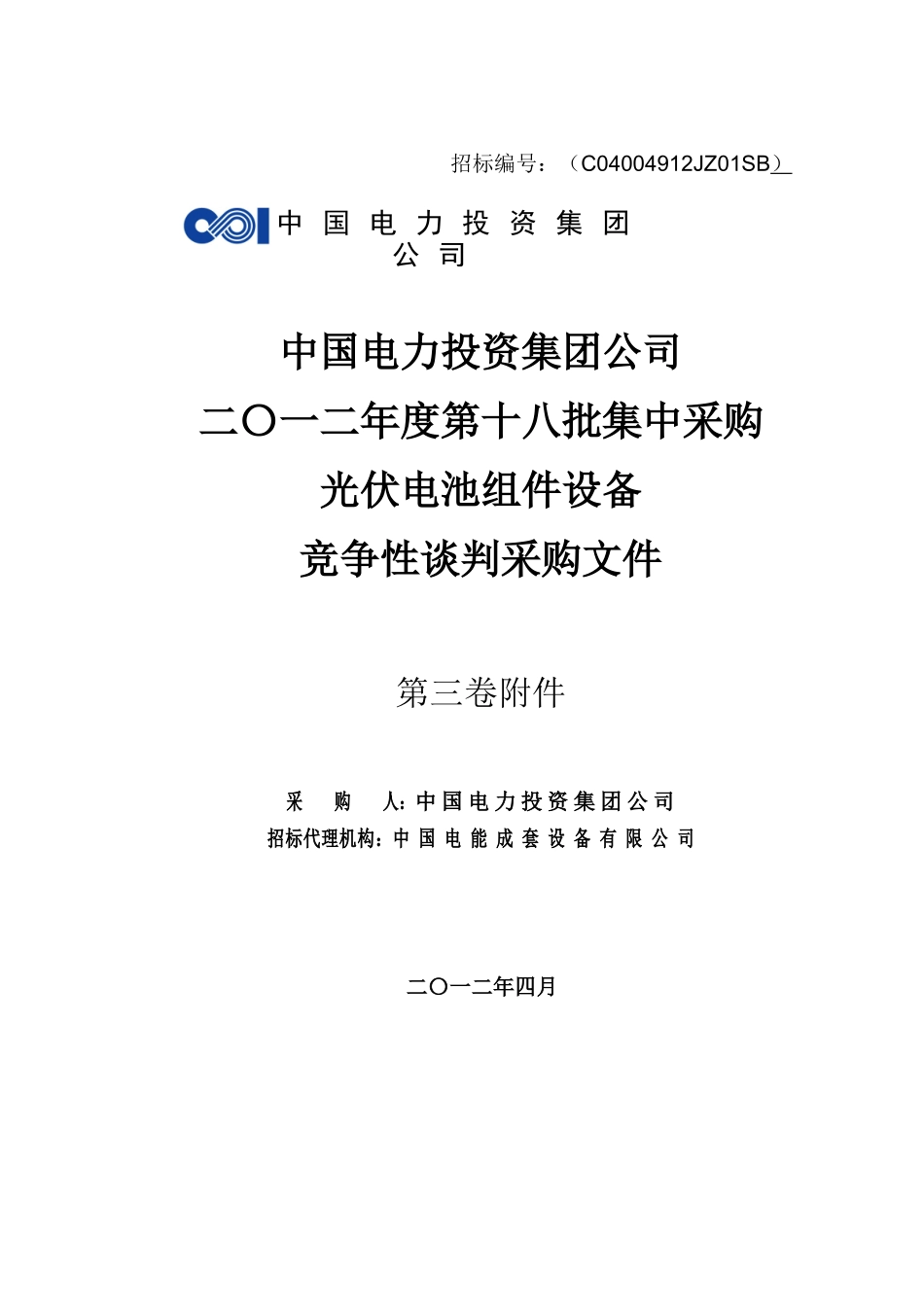 招标编号：（C04004912JZ01SB）

中国电力投资集团公司

中国电力投资集团公司
二〇一二年度第十八批集中采购
光伏电池组件设备
竞争性谈判采购文件

第三卷附件

采 购 人：中国电力投资集团公司
招标代理机构：中国电能成套设备有限公司

二〇一二年四月